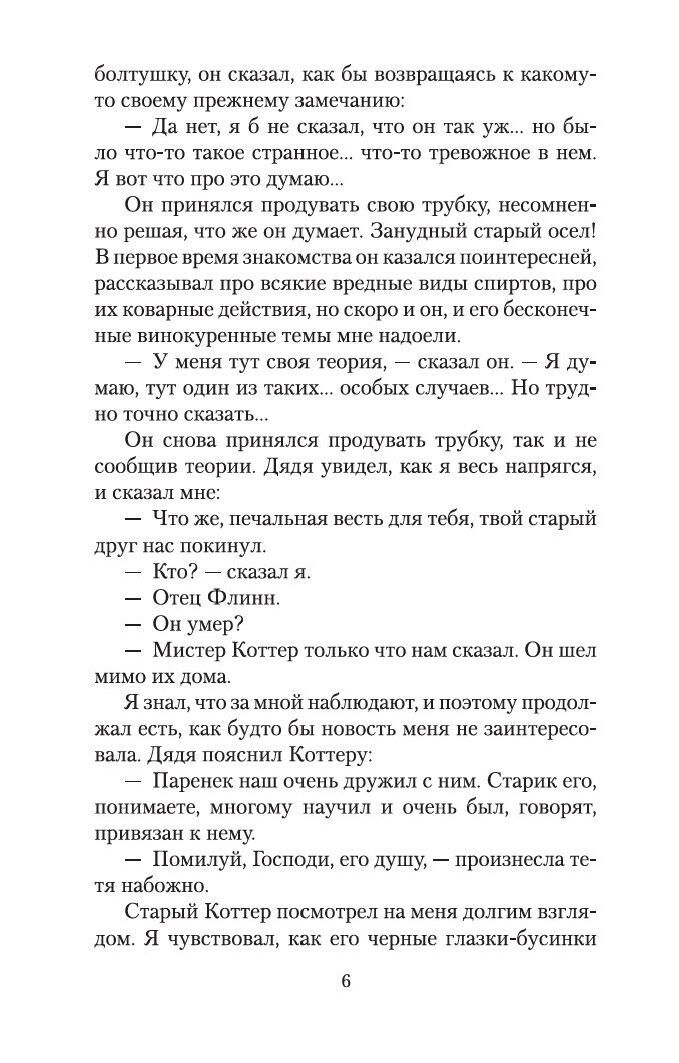 болтушку, он сказал, как бы возвращаясь к какому-то своему прежнему замечанию:

— Да нет, я б не сказал, что он так уж... но было что-то такое странное... что-то тревожное в нем. Я вот что про это думаю...

Он принялся продувать свою трубку, несомненно решая, что же он думает. Занудный старый осел! В первое время знакомства он казался поинтересней, рассказывал про всякие вредные виды спиртов, про их коварные действия, но скоро и он, и его бесконечные винокуренные темы мне надоели.

— У меня тут своя теория, — сказал он. — Я думаю, тут один из таких... особых случаев... Но трудно точно сказать...

Он снова принялся продувать трубку, так и не сообщив теории. Дядя увидел, как я весь напрягся, и сказал мне:

— Что же, печальная весть для тебя, твой старый друг нас покинул.

— Кто? — сказал я.

— Отец Флинн.

— Он умер?

— Мистер Коттер только что нам сказал. Он шел мимо их дома.

Я знал, что за мной наблюдают, и поэтому продолжал есть, как будто бы новость меня не заинтересовала. Дядя пояснил Коттеру:

— Паренек наш очень дружил с ним. Старик его, понимаете, многому научил и очень был, говорят, привязан к нему.

— Помилуй, Господи, его душу, — произнесла тетя набожно.

Старый Коттер посмотрел на меня долгим взглядом. Я чувствовал, как его черные глазки-бусинки

6